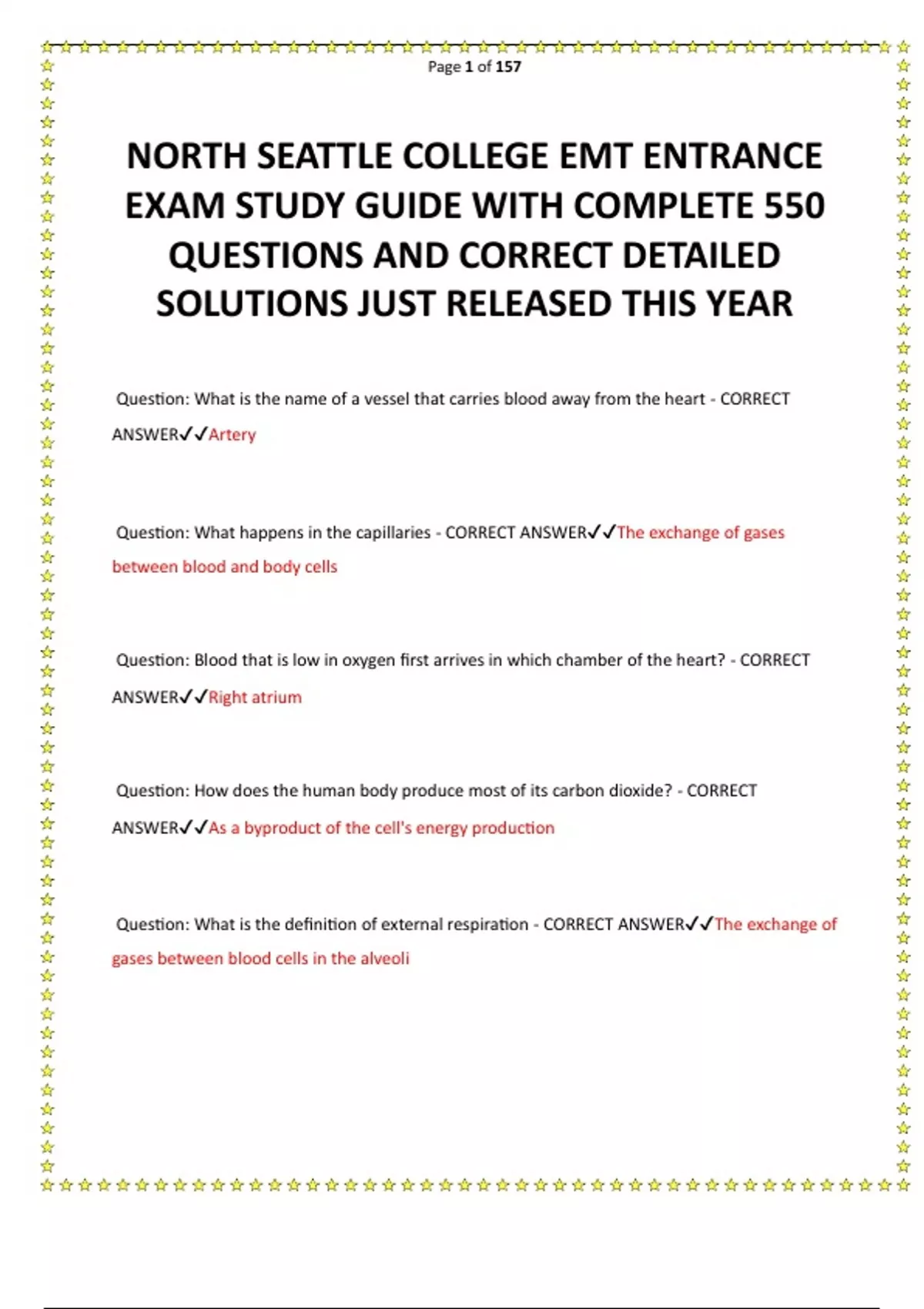 Page 1 of 157

NORTH SEATTLE COLLEGE EMT ENTRANCE EXAM STUDY GUIDE WITH COMPLETE 550 QUESTIONS AND CORRECT DETAILED SOLUTIONS JUST RELEASED THIS YEAR

Question: What is the name of a vessel that carries blood away from the heart - CORRECT ANSWER✓✓Artery

Question: What happens in the capillaries - CORRECT ANSWER✓✓The exchange of gases between blood and body cells

Question: Blood that is low in oxygen first arrives in which chamber of the heart? - CORRECT ANSWER✓✓Right atrium

Question: How does the human body produce most of its carbon dioxide? - CORRECT ANSWER✓✓As a byproduct of the cell's energy production

Question: What is the definition of external respiration - CORRECT ANSWER✓✓The exchange of gases between blood cells in the alveoli